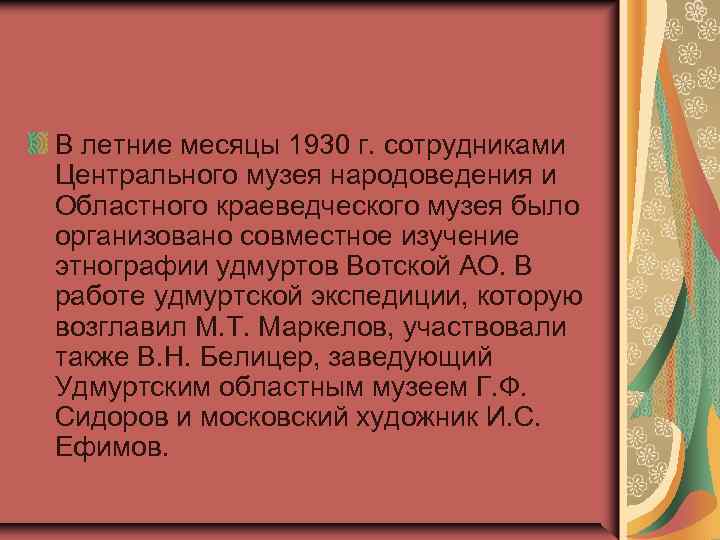 В летние месяцы 1930 г. сотрудниками Центрального музея народоведения и Областного краеведческого музея было организовано совместное изучение этнографии удмуртов Вотской АО. В работе удмуртской экспедиции, которую возглавил М.Т. Маркелов, участвовали также В.Н. Белицер, заведующий Удмуртским областным музеем Г.Ф. Сидоров и московский художник И.С. Ефимов.